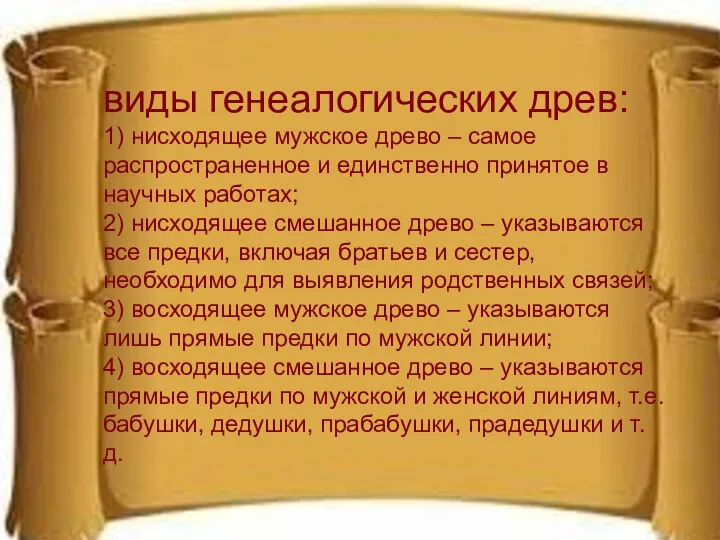 виды генеалогических древ:
1) нисходящее мужское древо – самое распространенное и единственно принятое в научных работах;
2) нисходящее смешанное древо – указываются все предки, включая братьев и сестер, необходимо для выявления родственных связей;
3) восходящее мужское древо – указываются лишь прямые предки по мужской линии;
4) восходящее смешанное древо – указываются прямые предки по мужской и женской линиям, т.е. бабушки, дедушки, прабабушки, прадедушки и т. д.